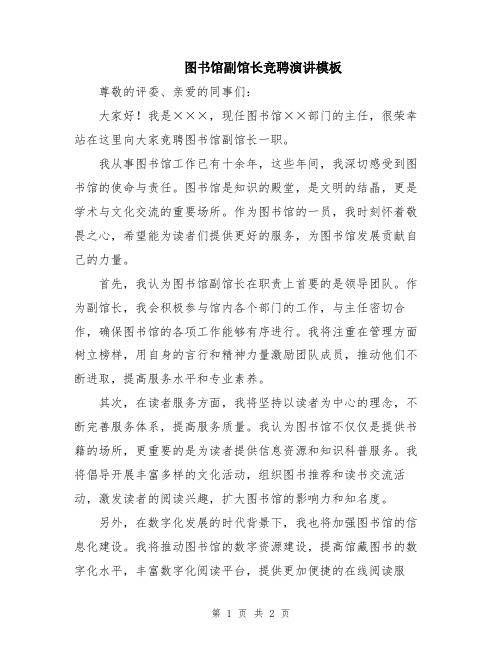 图书馆副馆长竞聘演讲模板

尊敬的评委、亲爱的同事们：

大家好！我是×××，现任图书馆××部门的主任，很荣幸站在这里向大家竞聘图书馆副馆长一职。

我从事图书馆工作已有十余年，这些年间，我深切感受到图书馆的使命与责任。图书馆是知识的殿堂，是文明的结晶，更是学术与文化交流的重要场所。作为图书馆的一员，我时刻怀着敬畏之心，希望能为读者们提供更好的服务，为图书馆发展贡献自己的力量。

首先，我认为图书馆副馆长在职责上首要的是领导团队。作为副馆长，我会积极参与馆内各个部门的工作，与主任密切合作，确保图书馆的各项工作能够有序进行。我将注重在管理方面树立榜样，用自身的言行和精神力量激励团队成员，推动他们不断进取，提高服务水平和专业素养。

其次，在读者服务方面，我将坚持以读者为中心的理念，不断完善服务体系，提高服务质量。我认为图书馆不仅仅是提供书籍的场所，更重要的是为读者提供信息资源和知识科普服务。我将倡导开展丰富多样的文化活动，组织图书推荐和读书交流活动，激发读者的阅读兴趣，扩大图书馆的影响力和知名度。

另外，在数字化发展的时代背景下，我也将加强图书馆的信息化建设。我将推动图书馆的数字资源建设，提高馆藏图书的数字化水平，丰富数字化阅读平台，提供更加便捷的在线阅读服

第 1 页 共 2 页